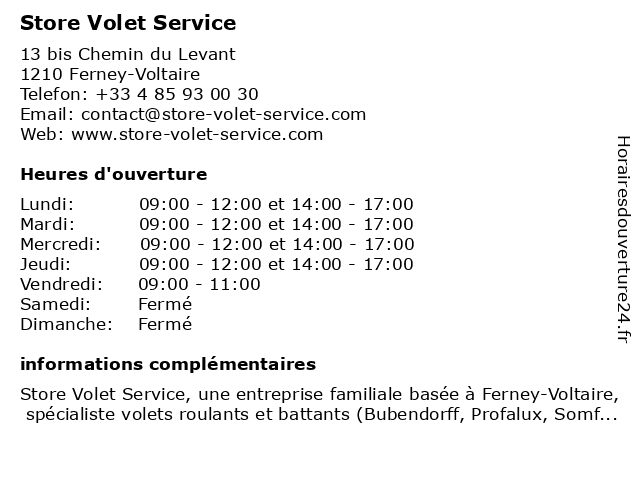 Store Volet Service

13 bis Chemin du Levant
1210 Ferney-Voltaire
Telefon: +33 4 85 93 00 30
Email: contact@store-volet-service.com
Web: www.store-volet-service.com

Heures d'ouverture

| | |
|---|---|
| Lundi: | 09:00 - 12:00 et 14:00 - 17:00 |
| Mardi: | 09:00 - 12:00 et 14:00 - 17:00 |
| Mercredi: | 09:00 - 12:00 et 14:00 - 17:00 |
| Jeudi: | 09:00 - 12:00 et 14:00 - 17:00 |
| Vendredi: | 09:00 - 11:00 |
| Samedi: | Fermé |
| Dimanche: | Fermé |

informations complémentaires

Store Volet Service, une entreprise familiale basée à Ferney-Voltaire, spécialiste volets roulants et battants (Bubendorff, Profalux, Somf...

Horairesdouverture24.fr